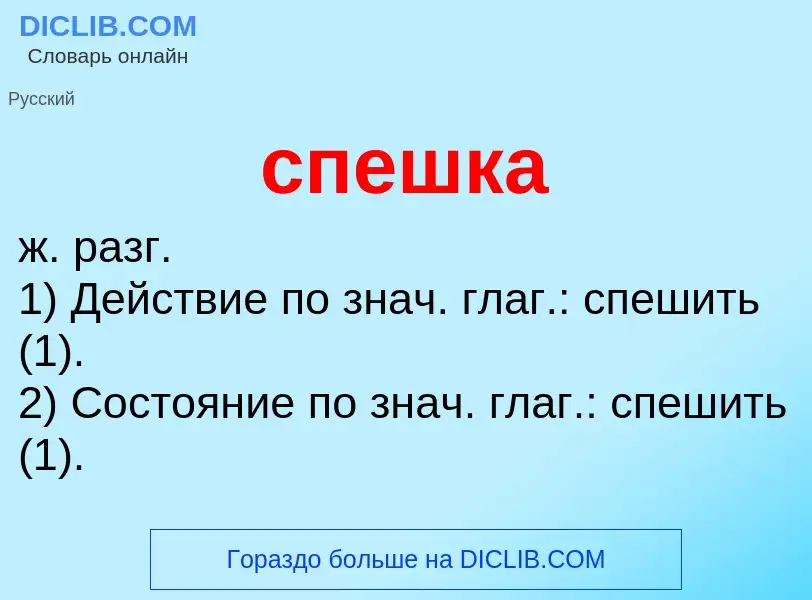 DICLIB.COM
Словарь онлайн

Русский

спешка

ж. разг.
1) Действие по знач. глаг.: спешить (1).
2) Состояние по знач. глаг.: спешить (1).

Гораздо больше на DICLIB.COM